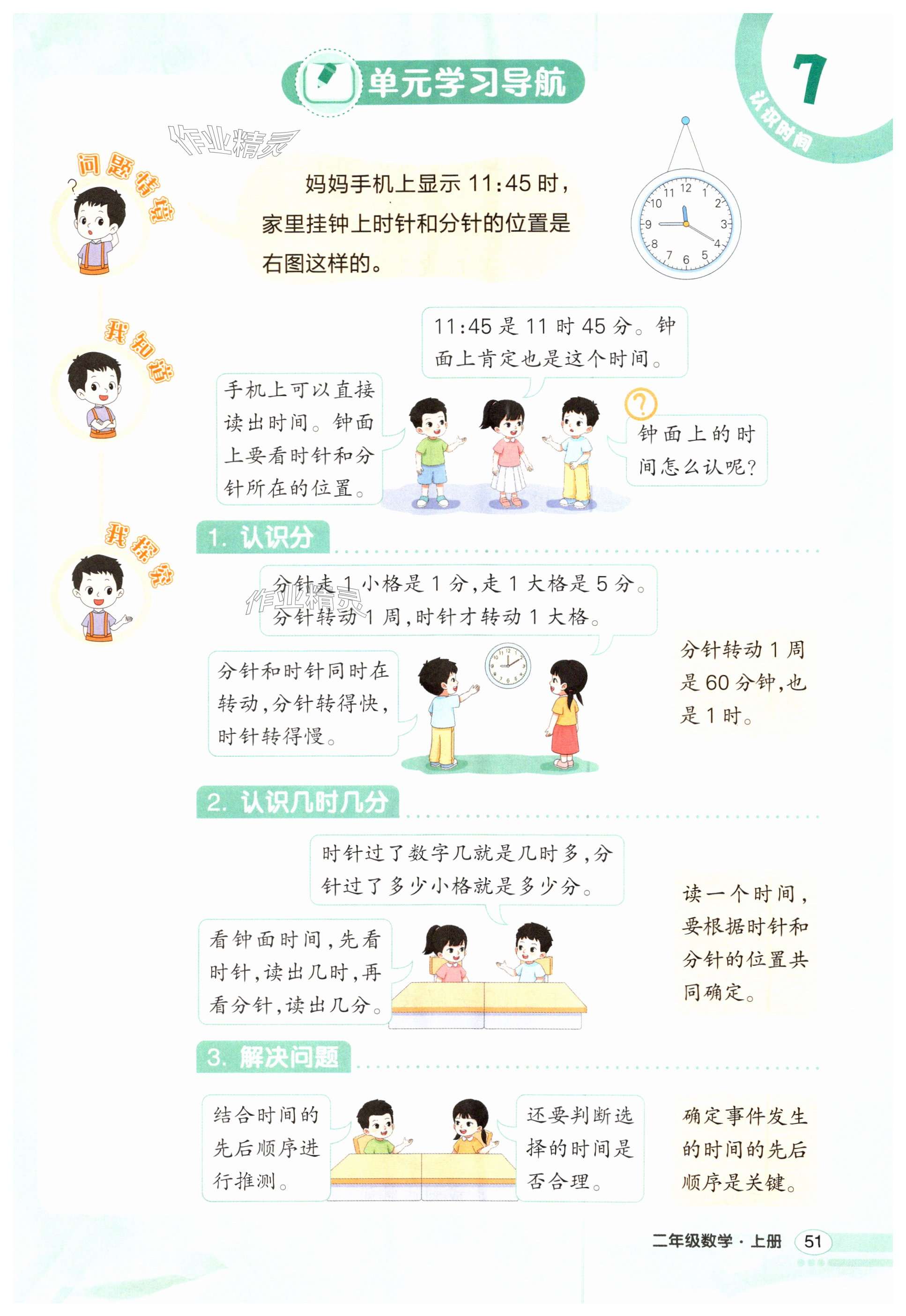 单元学习导航

7
认识时间

问题情境

妈妈手机上显示11:45时，家里挂钟上时针和分针的位置是右图这样的。

12
1
2
3
4
5
6
7
8
9
10
11

我知道

11:45是11时45分。钟面上肯定也是这个时间。

手机上可以直接读出时间。钟面上要看时针和分针所在的位置。

钟面上的时间怎么认呢？

我探究

1. 认识分

分针走1小格是1分，走1大格是5分。分针转动1周，时针才转动1大格。

分针和时针同时在转动，分针转得快，时针转得慢。

分针转动1周是60分钟，也是1时。

2. 认识几时几分

时针过了数字几就是几时多，分针过了多少小格就是多少分。

看钟面时间，先看时针，读出几时，再看分针，读出几分。

读一个时间，要根据时针和分针的位置共同确定。

3. 解决问题

结合时间的先后顺序进行推测。

还要判断选择的时间是否合理。

确定事件发生的时间的先后顺序是关键。

二年级数学·上册 51

作业精灵